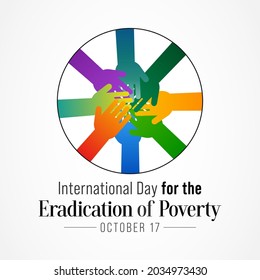 International Day for the
Eradication of Poverty
OCTOBER 17

shutterstock.com · 2034973430